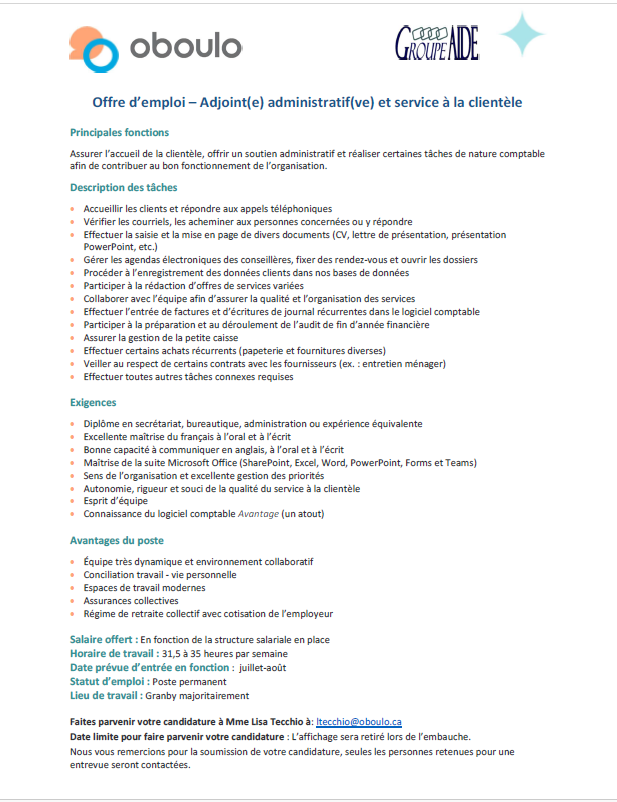 oboulo

GROUPE AIDE

Offre d'emploi – Adjoint(e) administratif(ve) et service à la clientèle

Principales fonctions

Assurer l'accueil de la clientèle, offrir un soutien administratif et réaliser certaines tâches de nature comptable afin de contribuer au bon fonctionnement de l'organisation.

Description des tâches

- Accueillir les clients et répondre aux appels téléphoniques
- Vérifier les courriels, les acheminer aux personnes concernées ou y répondre
- Effectuer la saisie et la mise en page de divers documents (CV, lettre de présentation, présentation PowerPoint, etc.)
- Gérer les agendas électroniques des conseillères, fixer des rendez-vous et ouvrir les dossiers
- Procéder à l'enregistrement des données clients dans nos bases de données
- Participer à la rédaction d'offres de services variées
- Collaborer avec l'équipe afin d'assurer la qualité et l'organisation des services
- Effectuer l'entrée de factures et d'écritures de journal récurrentes dans le logiciel comptable
- Participer à la préparation et au déroulement de l'audit de fin d'année financière
- Assurer la gestion de la petite caisse
- Effectuer certains achats récurrents (papeterie et fournitures diverses)
- Veiller au respect de certains contrats avec les fournisseurs (ex. : entretien ménager)
- Effectuer toutes autres tâches connexes requises

Exigences

- Diplôme en secrétariat, bureautique, administration ou expérience équivalente
- Excellente maîtrise du français à l'oral et à l'écrit
- Bonne capacité à communiquer en anglais, à l'oral et à l'écrit
- Maîtrise de la suite Microsoft Office (SharePoint, Excel, Word, PowerPoint, Forms et Teams)
- Sens de l'organisation et excellente gestion des priorités
- Autonomie, rigueur et souci de la qualité du service à la clientèle
- Esprit d'équipe
- Connaissance du logiciel comptable Avantage (un atout)

Avantages du poste

- Équipe très dynamique et environnement collaboratif
- Conciliation travail - vie personnelle
- Espaces de travail modernes
- Assurances collectives
- Régime de retraite collectif avec cotisation de l'employeur

Salaire offert : En fonction de la structure salariale en place
Horaire de travail : 31,5 à 35 heures par semaine
Date prévue d'entrée en fonction : juillet-août
Statut d'emploi : Poste permanent
Lieu de travail : Granby majoritairement

Faites parvenir votre candidature à Mme Lisa Tecchio à: ltecchio@oboulo.ca
Date limite pour faire parvenir votre candidature : L'affichage sera retiré lors de l'embauche.
Nous vous remercions pour la soumission de votre candidature, seules les personnes retenues pour une entrevue seront contactées.